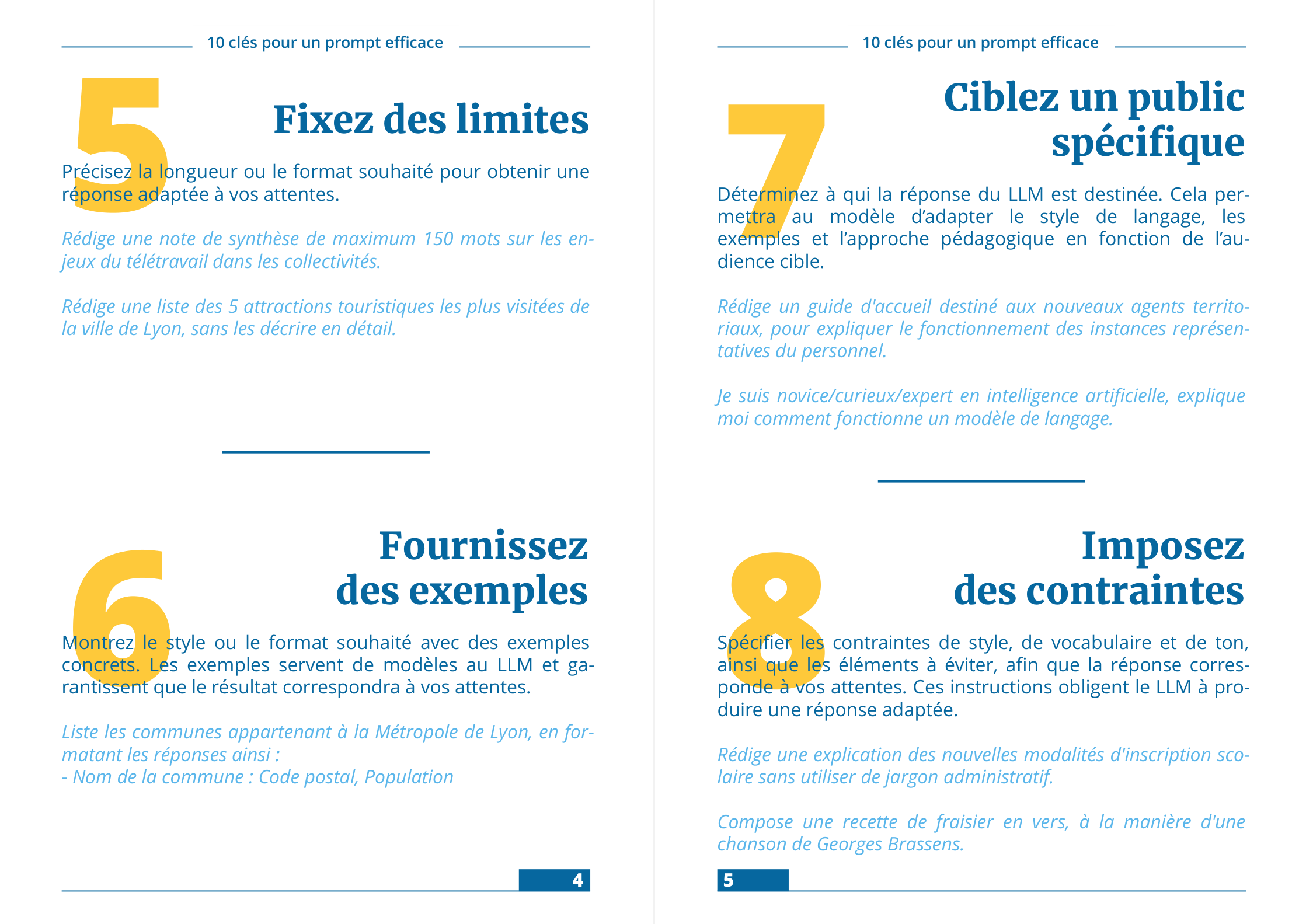 10 clés pour un prompt efficace

5

Fixez des limites

Précisez la longueur ou le format souhaité pour obtenir une réponse adaptée à vos attentes.

Rédige une note de synthèse de maximum 150 mots sur les enjeux du télétravail dans les collectivités.

Rédige une liste des 5 attractions touristiques les plus visitées de la ville de Lyon, sans les décrire en détail.

6

Fournissez des exemples

Montrez le style ou le format souhaité avec des exemples concrets. Les exemples servent de modèles au LLM et garantissent que le résultat correspondra à vos attentes.

Liste les communes appartenant à la Métropole de Lyon, en formatant les réponses ainsi :
- Nom de la commune : Code postal, Population

4

10 clés pour un prompt efficace

7

Ciblez un public spécifique

Déterminez à qui la réponse du LLM est destinée. Cela permettra au modèle d'adapter le style de langage, les exemples et l'approche pédagogique en fonction de l'audience cible.

Rédige un guide d'accueil destiné aux nouveaux agents territoriaux, pour expliquer le fonctionnement des instances représentatives du personnel.

Je suis novice/curieux/expert en intelligence artificielle, explique moi comment fonctionne un modèle de langage.

8

Imposez des contraintes

Spécifier les contraintes de style, de vocabulaire et de ton, ainsi que les éléments à éviter, afin que la réponse corresponde à vos attentes. Ces instructions obligent le LLM à produire une réponse adaptée.

Rédige une explication des nouvelles modalités d'inscription scolaire sans utiliser de jargon administratif.

Compose une recette de fraisier en vers, à la manière d'une chanson de Georges Brassens.

5